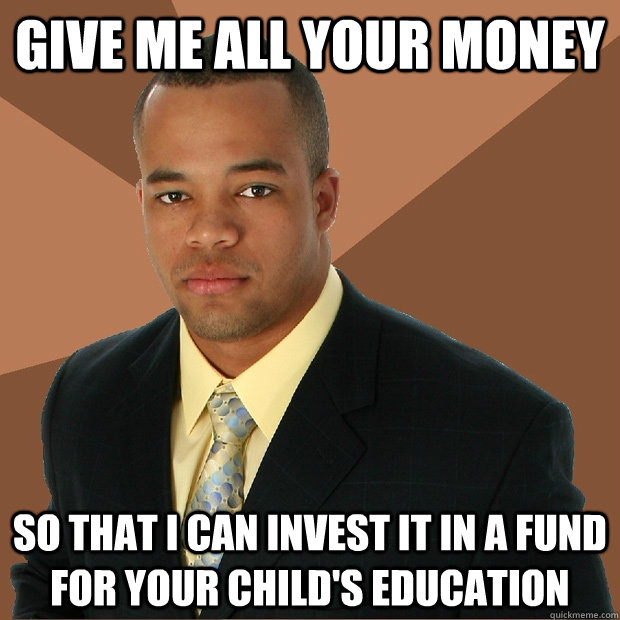 GIVE ME ALL YOUR MONEY

SO THAT I CAN INVEST IT IN A FUND FOR YOUR CHILD'S EDUCATION

quickmeme.com